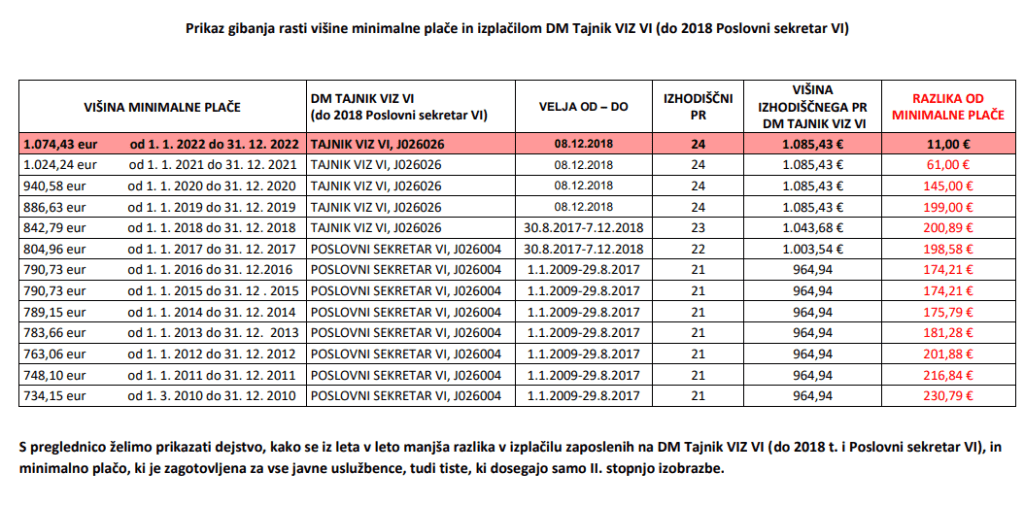 Prikaz gibanja rasti višine minimalne plače in izplačilom DM Tajnik VIZ VI (do 2018 Poslovni sekretar VI)

| VIŠINA MINIMALNE PLAČE | DM TAJNIK VIZ VI (do 2018 Poslovni sekretar VI) | VELJA OD – DO | IZHODIŠČNI PR | VIŠINA IZHODIŠČNEGA PR DM TAJNIK VIZ VI | RAZLIKA OD MINIMALNE PLAČE |
|---|---|---|---|---|---|
| 1.074,43 eur od 1. 1. 2022 do 31. 12. 2022 | TAJNIK VIZ VI, J026026 | 08.12.2018 | 24 | 1.085,43 € | 11,00 € |
| 1.024,24 eur od 1. 1. 2021 do 31. 12. 2021 | TAJNIK VIZ VI, J026026 | 08.12.2018 | 24 | 1.085,43 € | 61,00 € |
| 940,58 eur od 1. 1. 2020 do 31. 12. 2020 | TAJNIK VIZ VI, J026026 | 08.12.2018 | 24 | 1.085,43 € | 145,00 € |
| 886,63 eur od 1. 1. 2019 do 31. 12. 2019 | TAJNIK VIZ VI, J026026 | 08.12.2018 | 24 | 1.085,43 € | 199,00 € |
| 842,79 eur od 1. 1. 2018 do 31. 12. 2018 | TAJNIK VIZ VI, J026026 | 30.8.2017-7.12.2018 | 23 | 1.043,68 € | 200,89 € |
| 804,96 eur od 1. 1. 2017 do 31. 12. 2017 | POSLOVNI SEKRETAR VI, J026004 | 30.8.2017-7.12.2018 | 22 | 1.003,54 € | 198,58 € |
| 790,73 eur od 1. 1. 2016 do 31. 12.2016 | POSLOVNI SEKRETAR VI, J026004 | 1.1.2009-29.8.2017 | 21 | 964,94 | 174,21 € |
| 790,73 eur od 1. 1. 2015 do 31. 12 . 2015 | POSLOVNI SEKRETAR VI, J026004 | 1.1.2009-29.8.2017 | 21 | 964,94 | 174,21 € |
| 789,15 eur od 1. 1. 2014 do 31. 12. 2014 | POSLOVNI SEKRETAR VI, J026004 | 1.1.2009-29.8.2017 | 21 | 964,94 | 175,79 € |
| 783,66 eur od 1. 1. 2013 do 31. 12. 2013 | POSLOVNI SEKRETAR VI, J026004 | 1.1.2009-29.8.2017 | 21 | 964,94 | 181,28 € |
| 763,06 eur od 1. 1. 2012 do 31. 12. 2012 | POSLOVNI SEKRETAR VI, J026004 | 1.1.2009-29.8.2017 | 21 | 964,94 | 201,88 € |
| 748,10 eur od 1. 1. 2011 do 31. 12. 2011 | POSLOVNI SEKRETAR VI, J026004 | 1.1.2009-29.8.2017 | 21 | 964,94 | 216,84 € |
| 734,15 eur od 1. 3. 2010 do 31. 12. 2010 | POSLOVNI SEKRETAR VI, J026004 | 1.1.2009-29.8.2017 | 21 | 964,94 | 230,79 € |

S preglednico želimo prikazati dejstvo, kako se iz leta v leto manjša razlika v izplačilu zaposlenih na DM Tajnik VIZ VI (do 2018 t. i Poslovni sekretar VI), in minimalno plačo, ki je zagotovljena za vse javne uslužbence, tudi tiste, ki dosegajo samo II. stopnjo izobrazbe.